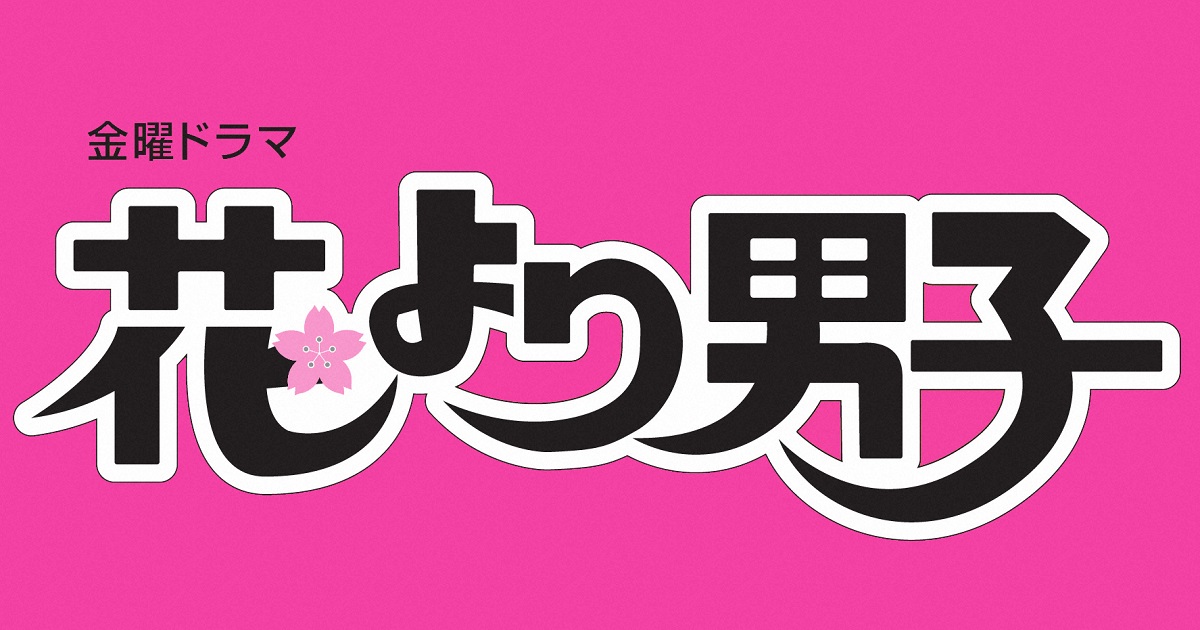 金曜ドラマ

花より男子